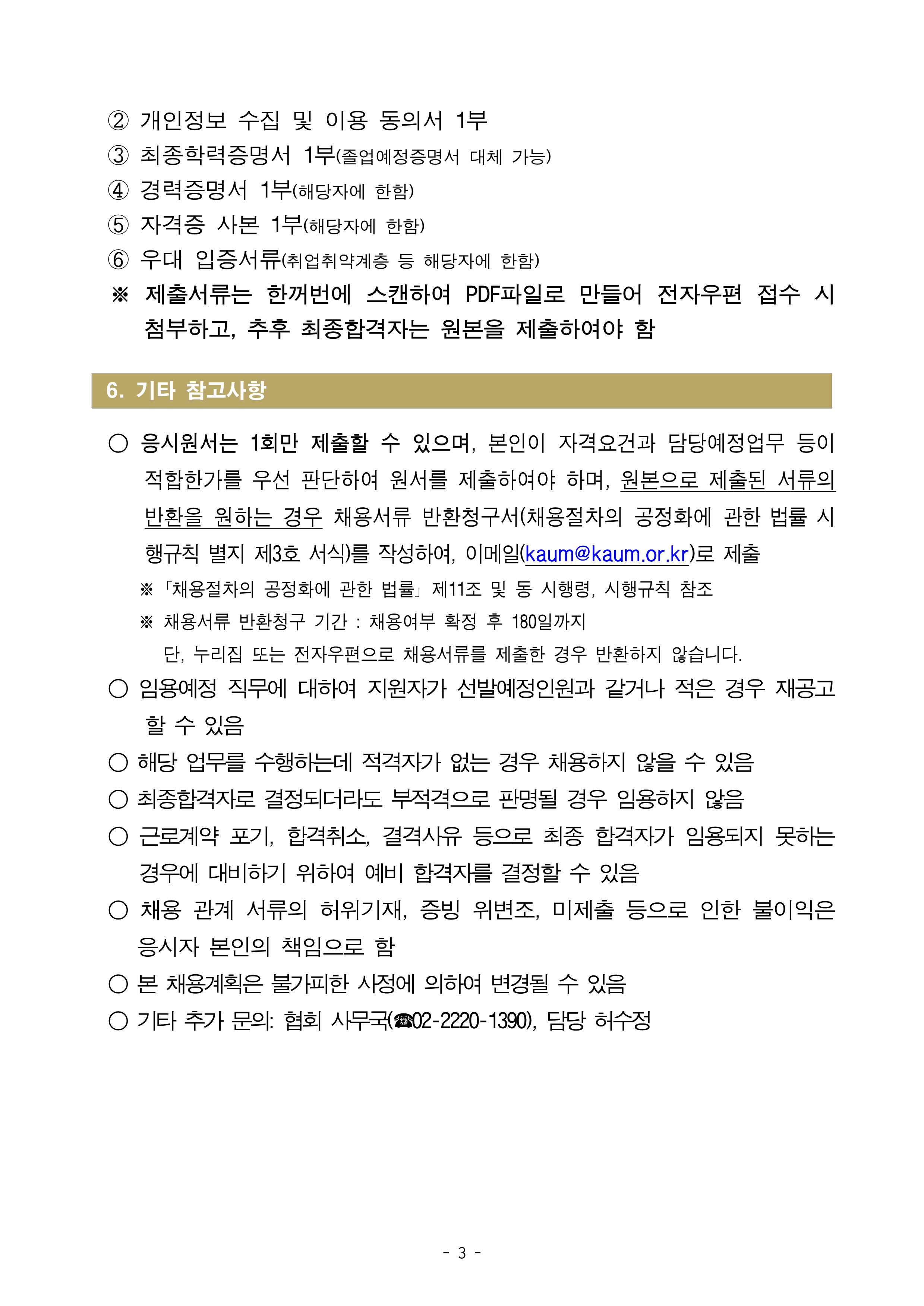 ② 개인정보 수집 및 이용 동의서 1부
③ 최종학력증명서 1부(졸업예정증명서 대체 가능)
④ 경력증명서 1부(해당자에 한함)
⑤ 자격증 사본 1부(해당자에 한함)
⑥ 우대 입증서류(취업취약계층 등 해당자에 한함)
※ 제출서류는 한꺼번에 스캔하여 PDF파일로 만들어 전자우편 접수 시 첨부하고, 추후 최종합격자는 원본을 제출하여야 함

6. 기타 참고사항

○ 응시원서는 1회만 제출할 수 있으며, 본인이 자격요건과 담당예정업무 등이 적합한가를 우선 판단하여 원서를 제출하여야 하며, 원본으로 제출된 서류의 반환을 원하는 경우 채용서류 반환청구서(채용절차의 공정화에 관한 법률 시행규칙 별지 제3호 서식)를 작성하여, 이메일(kaum@kaum.or.kr)로 제출
※「채용절차의 공정화에 관한 법률」제11조 및 동 시행령, 시행규칙 참조
※ 채용서류 반환청구 기간 : 채용여부 확정 후 180일까지
단, 누리집 또는 전자우편으로 채용서류를 제출한 경우 반환하지 않습니다.
○ 임용예정 직무에 대하여 지원자가 선발예정인원과 같거나 적은 경우 재공고 할 수 있음
○ 해당 업무를 수행하는데 적격자가 없는 경우 채용하지 않을 수 있음
○ 최종합격자로 결정되더라도 부적격으로 판명될 경우 임용하지 않음
○ 근로계약 포기, 합격취소, 결격사유 등으로 최종 합격자가 임용되지 못하는 경우에 대비하기 위하여 예비 합격자를 결정할 수 있음
○ 채용 관계 서류의 허위기재, 증빙 위변조, 미제출 등으로 인한 불이익은 응시자 본인의 책임으로 함
○ 본 채용계획은 불가피한 사정에 의하여 변경될 수 있음
○ 기타 추가 문의: 협회 사무국(☎02-2220-1390), 담당 허수정

- 3 -